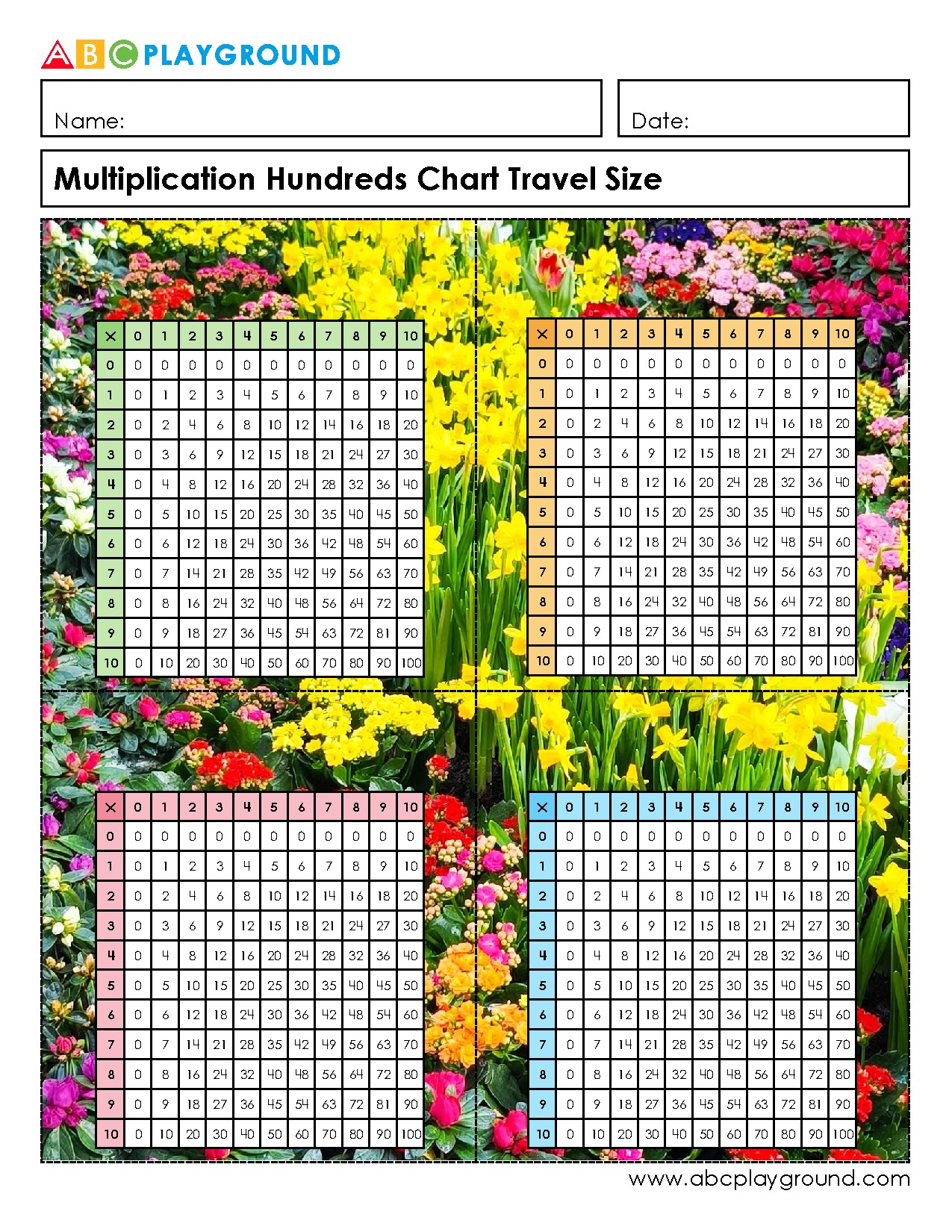 ABC PLAYGROUND

Name:

Date:

Multiplication Hundreds Chart Travel Size

| × | 0 | 1 | 2 | 3 | 4 | 5 | 6 | 7 | 8 | 9 | 10 |
|---|---|---|---|---|---|---|---|---|---|---|---|
| 0 | 0 | 0 | 0 | 0 | 0 | 0 | 0 | 0 | 0 | 0 | 0 |
| 1 | 0 | 1 | 2 | 3 | 4 | 5 | 6 | 7 | 8 | 9 | 10 |
| 2 | 0 | 2 | 4 | 6 | 8 | 10 | 12 | 14 | 16 | 18 | 20 |
| 3 | 0 | 3 | 6 | 9 | 12 | 15 | 18 | 21 | 24 | 27 | 30 |
| 4 | 0 | 4 | 8 | 12 | 16 | 20 | 24 | 28 | 32 | 36 | 40 |
| 5 | 0 | 5 | 10 | 15 | 20 | 25 | 30 | 35 | 40 | 45 | 50 |
| 6 | 0 | 6 | 12 | 18 | 24 | 30 | 36 | 42 | 48 | 54 | 60 |
| 7 | 0 | 7 | 14 | 21 | 28 | 35 | 42 | 49 | 56 | 63 | 70 |
| 8 | 0 | 8 | 16 | 24 | 32 | 40 | 48 | 56 | 64 | 72 | 80 |
| 9 | 0 | 9 | 18 | 27 | 36 | 45 | 54 | 63 | 72 | 81 | 90 |
| 10 | 0 | 10 | 20 | 30 | 40 | 50 | 60 | 70 | 80 | 90 | 100 |

| × | 0 | 1 | 2 | 3 | 4 | 5 | 6 | 7 | 8 | 9 | 10 |
|---|---|---|---|---|---|---|---|---|---|---|---|
| 0 | 0 | 0 | 0 | 0 | 0 | 0 | 0 | 0 | 0 | 0 | 0 |
| 1 | 0 | 1 | 2 | 3 | 4 | 5 | 6 | 7 | 8 | 9 | 10 |
| 2 | 0 | 2 | 4 | 6 | 8 | 10 | 12 | 14 | 16 | 18 | 20 |
| 3 | 0 | 3 | 6 | 9 | 12 | 15 | 18 | 21 | 24 | 27 | 30 |
| 4 | 0 | 4 | 8 | 12 | 16 | 20 | 24 | 28 | 32 | 36 | 40 |
| 5 | 0 | 5 | 10 | 15 | 20 | 25 | 30 | 35 | 40 | 45 | 50 |
| 6 | 0 | 6 | 12 | 18 | 24 | 30 | 36 | 42 | 48 | 54 | 60 |
| 7 | 0 | 7 | 14 | 21 | 28 | 35 | 42 | 49 | 56 | 63 | 70 |
| 8 | 0 | 8 | 16 | 24 | 32 | 40 | 48 | 56 | 64 | 72 | 80 |
| 9 | 0 | 9 | 18 | 27 | 36 | 45 | 54 | 63 | 72 | 81 | 90 |
| 10 | 0 | 10 | 20 | 30 | 40 | 50 | 60 | 70 | 80 | 90 | 100 |

| × | 0 | 1 | 2 | 3 | 4 | 5 | 6 | 7 | 8 | 9 | 10 |
|---|---|---|---|---|---|---|---|---|---|---|---|
| 0 | 0 | 0 | 0 | 0 | 0 | 0 | 0 | 0 | 0 | 0 | 0 |
| 1 | 0 | 1 | 2 | 3 | 4 | 5 | 6 | 7 | 8 | 9 | 10 |
| 2 | 0 | 2 | 4 | 6 | 8 | 10 | 12 | 14 | 16 | 18 | 20 |
| 3 | 0 | 3 | 6 | 9 | 12 | 15 | 18 | 21 | 24 | 27 | 30 |
| 4 | 0 | 4 | 8 | 12 | 16 | 20 | 24 | 28 | 32 | 36 | 40 |
| 5 | 0 | 5 | 10 | 15 | 20 | 25 | 30 | 35 | 40 | 45 | 50 |
| 6 | 0 | 6 | 12 | 18 | 24 | 30 | 36 | 42 | 48 | 54 | 60 |
| 7 | 0 | 7 | 14 | 21 | 28 | 35 | 42 | 49 | 56 | 63 | 70 |
| 8 | 0 | 8 | 16 | 24 | 32 | 40 | 48 | 56 | 64 | 72 | 80 |
| 9 | 0 | 9 | 18 | 27 | 36 | 45 | 54 | 63 | 72 | 81 | 90 |
| 10 | 0 | 10 | 20 | 30 | 40 | 50 | 60 | 70 | 80 | 90 | 100 |

| × | 0 | 1 | 2 | 3 | 4 | 5 | 6 | 7 | 8 | 9 | 10 |
|---|---|---|---|---|---|---|---|---|---|---|---|
| 0 | 0 | 0 | 0 | 0 | 0 | 0 | 0 | 0 | 0 | 0 | 0 |
| 1 | 0 | 1 | 2 | 3 | 4 | 5 | 6 | 7 | 8 | 9 | 10 |
| 2 | 0 | 2 | 4 | 6 | 8 | 10 | 12 | 14 | 16 | 18 | 20 |
| 3 | 0 | 3 | 6 | 9 | 12 | 15 | 18 | 21 | 24 | 27 | 30 |
| 4 | 0 | 4 | 8 | 12 | 16 | 20 | 24 | 28 | 32 | 36 | 40 |
| 5 | 0 | 5 | 10 | 15 | 20 | 25 | 30 | 35 | 40 | 45 | 50 |
| 6 | 0 | 6 | 12 | 18 | 24 | 30 | 36 | 42 | 48 | 54 | 60 |
| 7 | 0 | 7 | 14 | 21 | 28 | 35 | 42 | 49 | 56 | 63 | 70 |
| 8 | 0 | 8 | 16 | 24 | 32 | 40 | 48 | 56 | 64 | 72 | 80 |
| 9 | 0 | 9 | 18 | 27 | 36 | 45 | 54 | 63 | 72 | 81 | 90 |
| 10 | 0 | 10 | 20 | 30 | 40 | 50 | 60 | 70 | 80 | 90 | 100 |

www.abcplayground.com